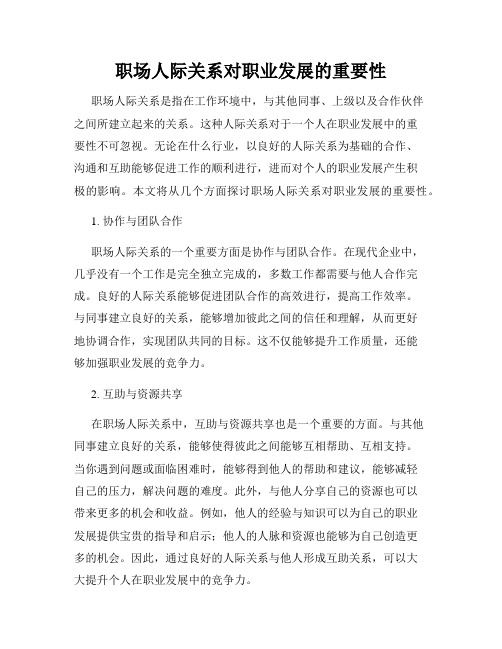 职场人际关系对职业发展的重要性

职场人际关系是指在工作环境中，与其他同事、上级以及合作伙伴之间所建立起来的关系。这种人际关系对于一个人在职业发展中的重要性不可忽视。无论在什么行业，以良好的人际关系为基础的合作、沟通和互助能够促进工作的顺利进行，进而对个人的职业发展产生积极的影响。本文将从几个方面探讨职场人际关系对职业发展的重要性。

1. 协作与团队合作

职场人际关系的一个重要方面是协作与团队合作。在现代企业中，几乎没有一个工作是完全独立完成的，多数工作都需要与他人合作完成。良好的人际关系能够促进团队合作的高效进行，提高工作效率。与同事建立良好的关系，能够增加彼此之间的信任和理解，从而更好地协调合作，实现团队共同的目标。这不仅能够提升工作质量，还能够加强职业发展的竞争力。

2. 互助与资源共享

在职场人际关系中，互助与资源共享也是一个重要的方面。与其他同事建立良好的关系，能够使得彼此之间能够互相帮助、互相支持。当你遇到问题或面临困难时，能够得到他人的帮助和建议，能够减轻自己的压力，解决问题的难度。此外，与他人分享自己的资源也可以带来更多的机会和收益。例如，他人的经验与知识可以为自己的职业发展提供宝贵的指导和启示；他人的人脉和资源也能够为自己创造更多的机会。因此，通过良好的人际关系与他人形成互助关系，可以大大提升个人在职业发展中的竞争力。